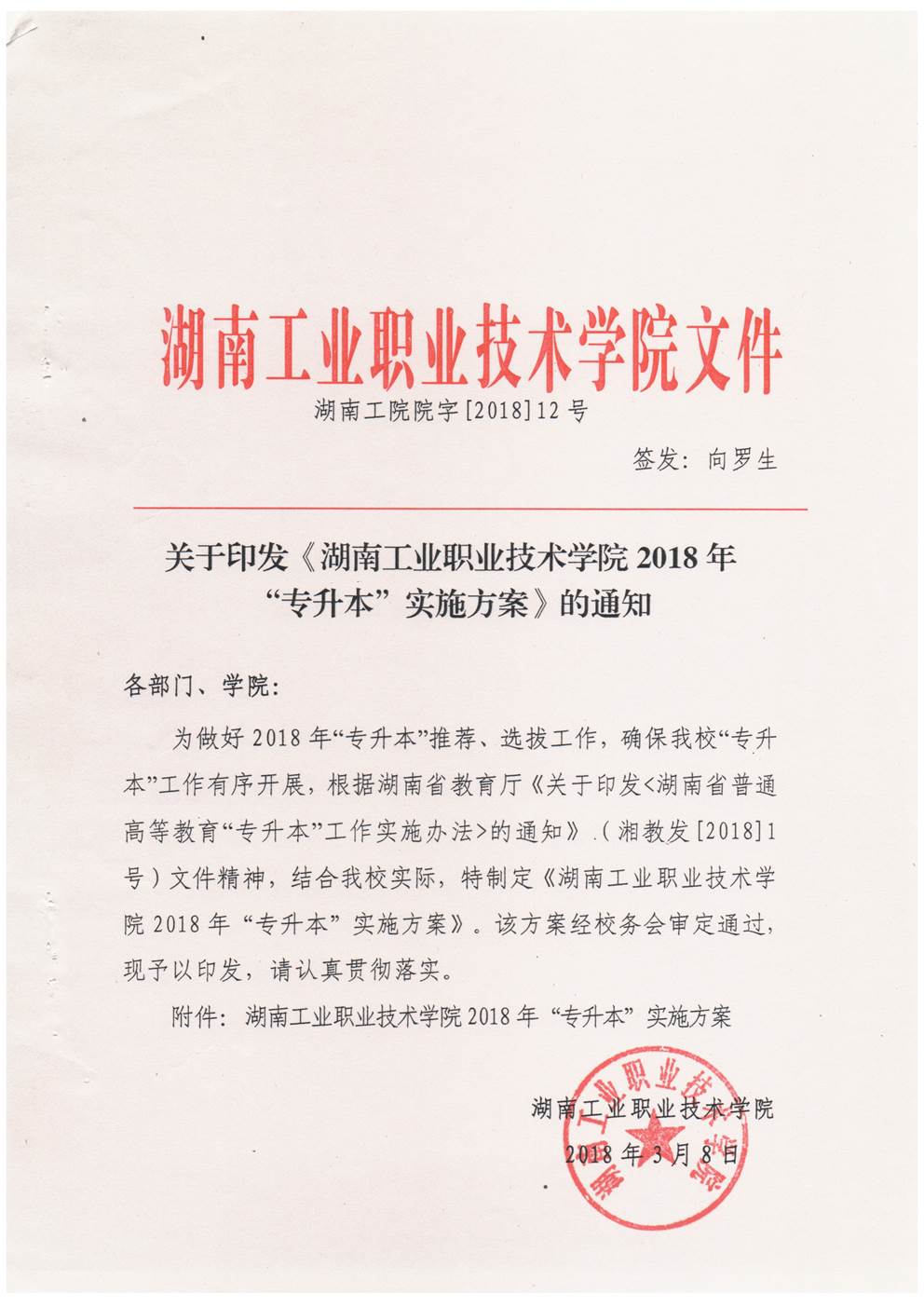 湖南工业职业技术学院文件

湖南工院院字[2018]12号

签发：向罗生

关于印发《湖南工业职业技术学院2018年“专升本”实施方案》的通知

各部门、学院：

为做好2018年“专升本”推荐、选拔工作，确保我校“专升本”工作有序开展，根据湖南省教育厅《关于印发<湖南省普通高等教育“专升本”工作实施办法>的通知》（湘教发[2018]1号）文件精神，结合我校实际，特制定《湖南工业职业技术学院2018年“专升本”实施方案》。该方案经校务会审定通过，现予以印发，请认真贯彻落实。

附件：湖南工业职业技术学院2018年“专升本”实施方案

湖南工业职业技术学院

2018年3月8日

湖南工业职业技术学院